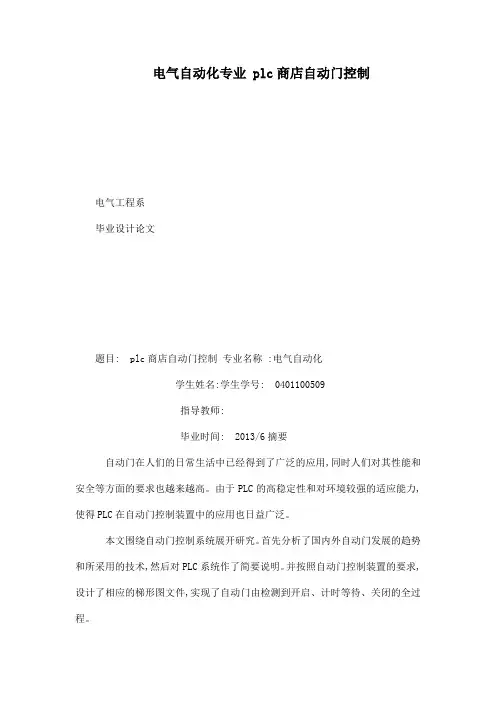 电气自动化专业 plc 商店自动门控制

电气工程系

毕业设计论文

题目： plc 商店自动门控制 专业名称 :电气自动化

学生姓名:学生学号： 0401100509

指导教师:

毕业时间： 2013/6 摘要

自动门在人们的日常生活中已经得到了广泛的应用，同时人们对其性能和安全等方面的要求也越来越高。由于 PLC 的高稳定性和对环境较强的适应能力，使得 PLC 在自动门控制装置中的应用也日益广泛。

本文围绕自动门控制系统展开研究。首先分析了国内外自动门发展的趋势和所采用的技术，然后对 PLC 系统作了简要说明。并按照自动门控制装置的要求，设计了相应的梯形图文件，实现了自动门由检测到开启、计时等待、关闭的全过程。